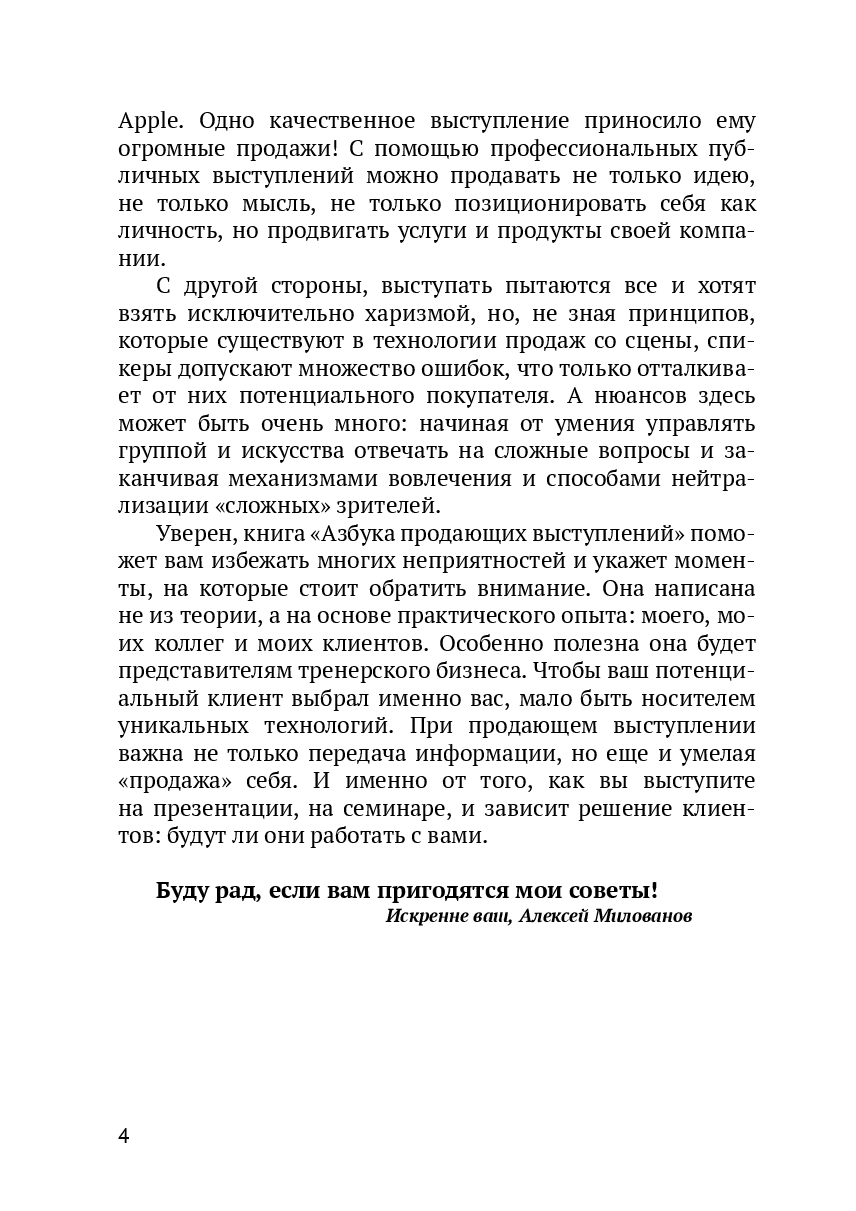 Apple. Одно качественное выступление приносило ему огромные продажи! С помощью профессиональных публичных выступлений можно продавать не только идею, не только мысль, не только позиционировать себя как личность, но продвигать услуги и продукты своей компании.

С другой стороны, выступать пытаются все и хотят взять исключительно харизмой, но, не зная принципов, которые существуют в технологии продаж со сцены, спикеры допускают множество ошибок, что только отталкивает от них потенциального покупателя. А нюансов здесь может быть очень много: начиная от умения управлять группой и искусства отвечать на сложные вопросы и заканчивая механизмами вовлечения и способами нейтрализации «сложных» зрителей.

Уверен, книга «Азбука продающих выступлений» поможет вам избежать многих неприятностей и укажет моменты, на которые стоит обратить внимание. Она написана не из теории, а на основе практического опыта: моего, моих коллег и моих клиентов. Особенно полезна она будет представителям тренерского бизнеса. Чтобы ваш потенциальный клиент выбрал именно вас, мало быть носителем уникальных технологий. При продающем выступлении важна не только передача информации, но еще и умелая «продажа» себя. И именно от того, как вы выступите на презентации, на семинаре, и зависит решение клиентов: будут ли они работать с вами.

Буду рад, если вам пригодятся мои советы!
Искренне ваш, Алексей Милованов

4